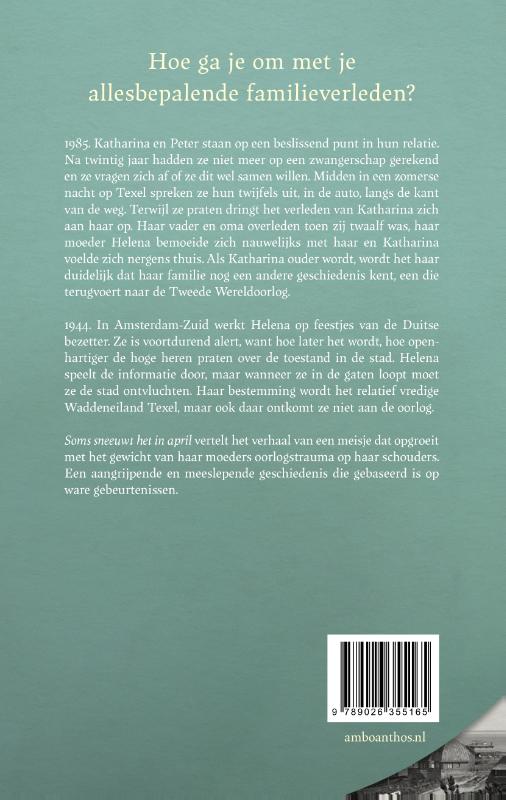 Hoe ga je om met je allesbepalende familieverleden?

1985. Katharina en Peter staan op een beslissend punt in hun relatie. Na twintig jaar hadden ze niet meer op een zwangerschap gerekend en ze vragen zich af of ze dit wel samen willen. Midden in een zomerse nacht op Texel spreken ze hun twijfels uit, in de auto, langs de kant van de weg. Terwijl ze praten dringt het verleden van Katharina zich aan haar op. Haar vader en oma overleden toen zij twaalf was, haar moeder Helena bemoeide zich nauwelijks met haar en Katharina voelde zich nergens thuis. Als Katharina ouder wordt, wordt het haar duidelijk dat haar familie nog een andere geschiedenis kent, een die terugvoert naar de Tweede Wereldoorlog.

1944. In Amsterdam-Zuid werkt Helena op feestjes van de Duitse bezetter. Ze is voortdurend alert, want hoe later het wordt, hoe openhartiger de hoge heren praten over de toestand in de stad. Helena speelt de informatie door, maar wanneer ze in de gaten loopt moet ze de stad ontvluchten. Haar bestemming wordt het relatief vredige Waddeneiland Texel, maar ook daar ontkomt ze niet aan de oorlog.

Soms sneeuwt het in april vertelt het verhaal van een meisje dat opgroeit met het gewicht van haar moeders oorlogstrauma op haar schouders. Een aangrijpende en meeslepende geschiedenis die gebaseerd is op ware gebeurtenissen.

9 789026 355165

amboanthos.nl